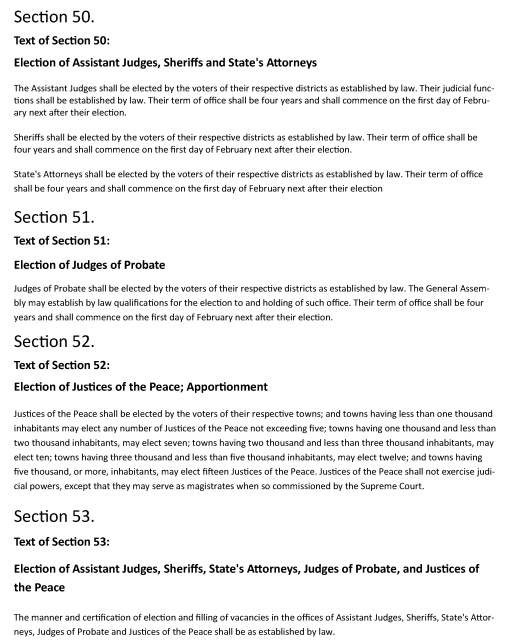 Section 50.

Text of Section 50:

Election of Assistant Judges, Sheriffs and State's Attorneys

The Assistant Judges shall be elected by the voters of their respective districts as established by law. Their judicial functions shall be established by law. Their term of office shall be four years and shall commence on the first day of February next after their election.

Sheriffs shall be elected by the voters of their respective districts as established by law. Their term of office shall be four years and shall commence on the first day of February next after their election.

State's Attorneys shall be elected by the voters of their respective districts as established by law. Their term of office shall be four years and shall commence on the first day of February next after their election

Section 51.

Text of Section 51:

Election of Judges of Probate

Judges of Probate shall be elected by the voters of their respective districts as established by law. The General Assembly may establish by law qualifications for the election to and holding of such office. Their term of office shall be four years and shall commence on the first day of February next after their election.

Section 52.

Text of Section 52:

Election of Justices of the Peace; Apportionment

Justices of the Peace shall be elected by the voters of their respective towns; and towns having less than one thousand inhabitants may elect any number of Justices of the Peace not exceeding five; towns having one thousand and less than two thousand inhabitants, may elect seven; towns having two thousand and less than three thousand inhabitants, may elect ten; towns having three thousand and less than five thousand inhabitants, may elect twelve; and towns having five thousand, or more, inhabitants, may elect fifteen Justices of the Peace. Justices of the Peace shall not exercise judicial powers, except that they may serve as magistrates when so commissioned by the Supreme Court.

Section 53.

Text of Section 53:

Election of Assistant Judges, Sheriffs, State's Attorneys, Judges of Probate, and Justices of the Peace

The manner and certification of election and filling of vacancies in the offices of Assistant Judges, Sheriffs, State's Attorneys, Judges of Probate and Justices of the Peace shall be as established by law.